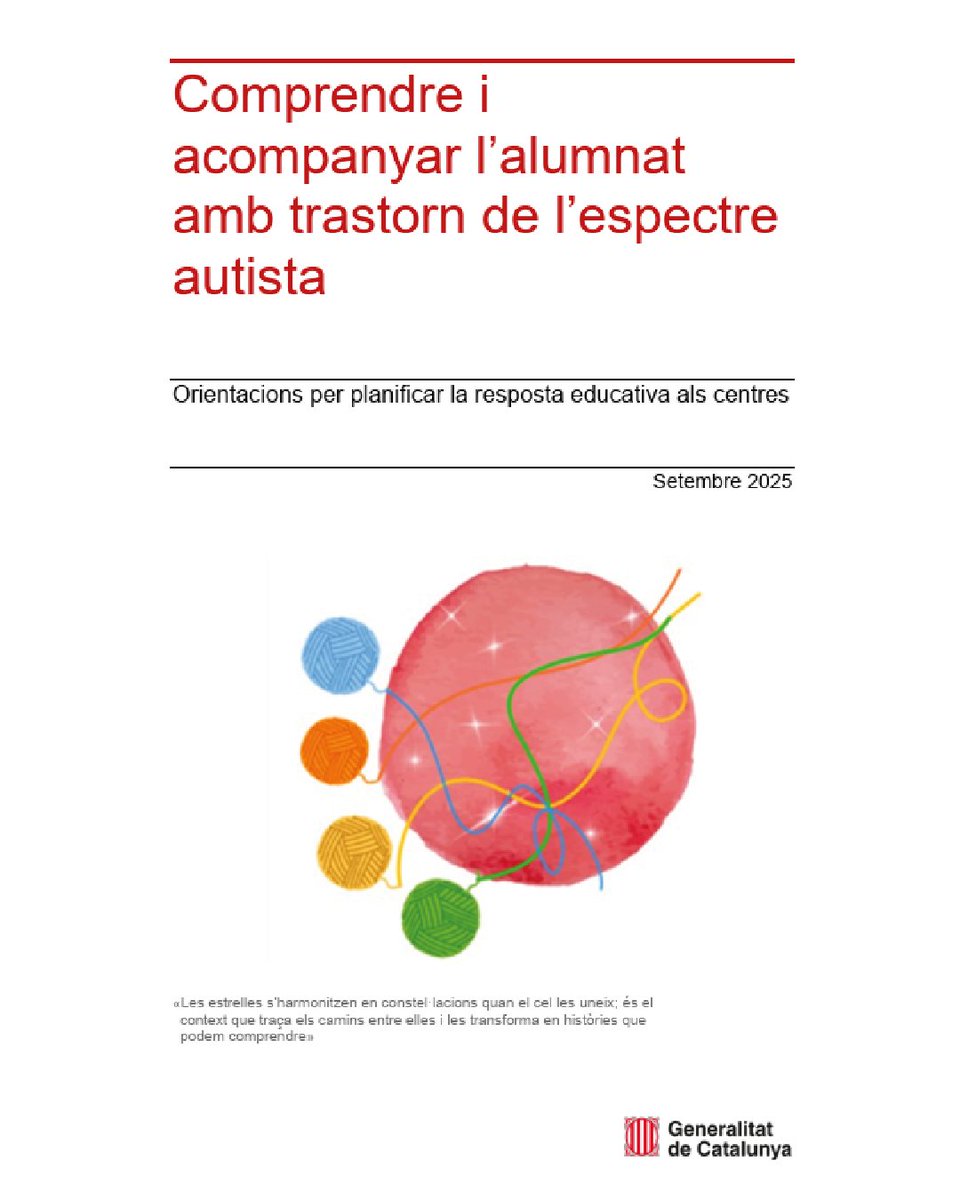 Comprendre i acompanyar l'alumnat amb trastorn de l'espectre autista

Orientacions per planificar la resposta educativa als centres

Setembre 2025

«Les estrelles s'harmonitzen en constel·lacions quan el cel les uneix; és el context que traça els camins entre elles i les transforma en històries que podem comprendre»

Generalitat
de Catalunya